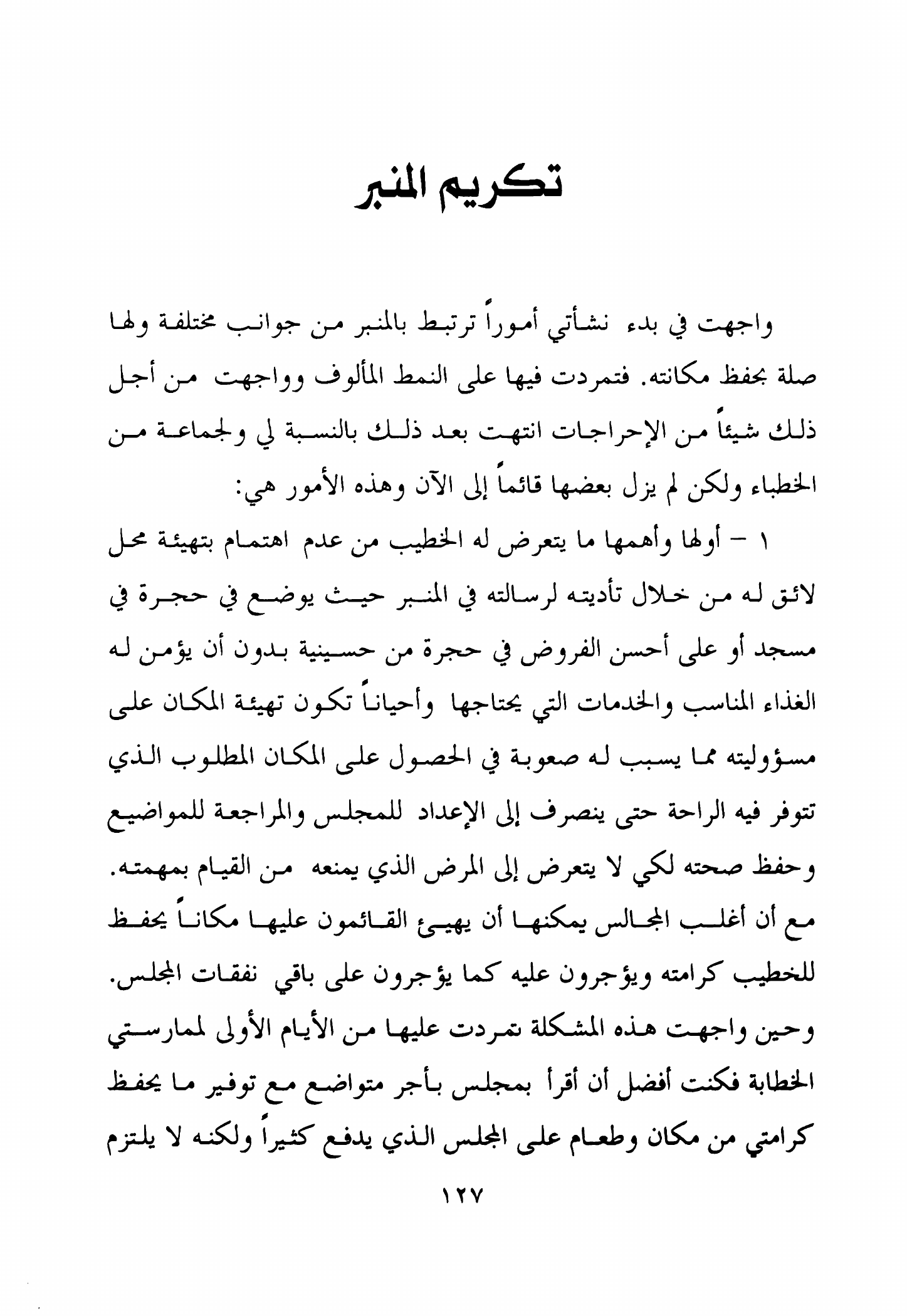 تكريم المنبر

واجهت في بدء نشأتي أموراً ترتبط بالمنبر من جوانب مختلفة ولها صلة بحفظ مكانته. فتمردت فيها على النمط المألوف وواجهت من أجل ذلك شيئاً من الإحراجات انتهت بعد ذلك بالنسبة لي ولجماعة من الخطباء ولكن لم يزل بعضها قائماً إلى الآن وهذه الأمور هي:

١ - أولها وأهمها ما يتعرض له الخطيب من عدم اهتمام بتهيئة محل لائق له من خلال تأديته لرسالته في المنبر حيث يوضع في حجرة في مسجد أو على أحسن الفروض في حجرة من حسينية بدون أن يؤمن له الغذاء المناسب والخدمات التي يحتاجها وأحياناً تكون تهيئة المكان على مسؤوليته مما يسبب له صعوبة في الحصول على المكان المطلوب الذي تتوفر فيه الراحة حتى ينصرف إلى الإعداد للمجلس والمراجعة للمواضيع وحفظ صحته لكي لا يتعرض إلى المرض الذي يمنعه من القيام بمهمته. مع أن أغلب المجالس يمكنها أن يهيئ القائمون عليها مكاناً يحفظ للخطيب كرامته ويؤجرون عليه كما يؤجرون على باقي نفقات المجلس. وحين واجهت هذه المشكلة تمردت عليها من الأيام الأولى لممارستي الخطابة فكنت أفضل أن أقرأ بمجلس بأجر متواضع مع توفير ما يحفظ كرامتي من مكان وطعام على المجلس الذي يدفع كثيراً ولكنه لا يلتزم

١٢٧